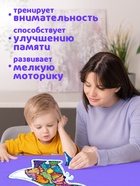 • тренирует внимательность

• способствует улучшению памяти

• развивает мелкую моторику